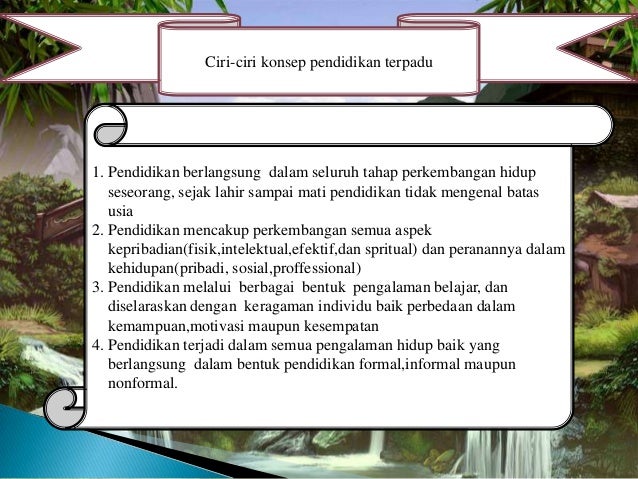 Ciri-ciri konsep pendidikan terpadu

1. Pendidikan berlangsung dalam seluruh tahap perkembangan hidup seseorang, sejak lahir sampai mati pendidikan tidak mengenal batas usia
2. Pendidikan mencakup perkembangan semua aspek kepribadian(fisik,intelektual,efektif,dan spritual) dan peranannya dalam kehidupan(pribadi, sosial,proffessional)
3. Pendidikan melalui berbagai bentuk pengalaman belajar, dan diselaraskan dengan keragaman individu baik perbedaan dalam kemampuan,motivasi maupun kesempatan
4. Pendidikan terjadi dalam semua pengalaman hidup baik yang berlangsung dalam bentuk pendidikan formal,informal maupun nonformal.